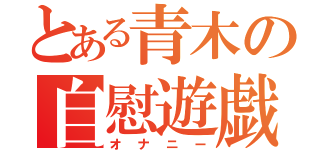 とある青木の
自慰遊戯
オナニー